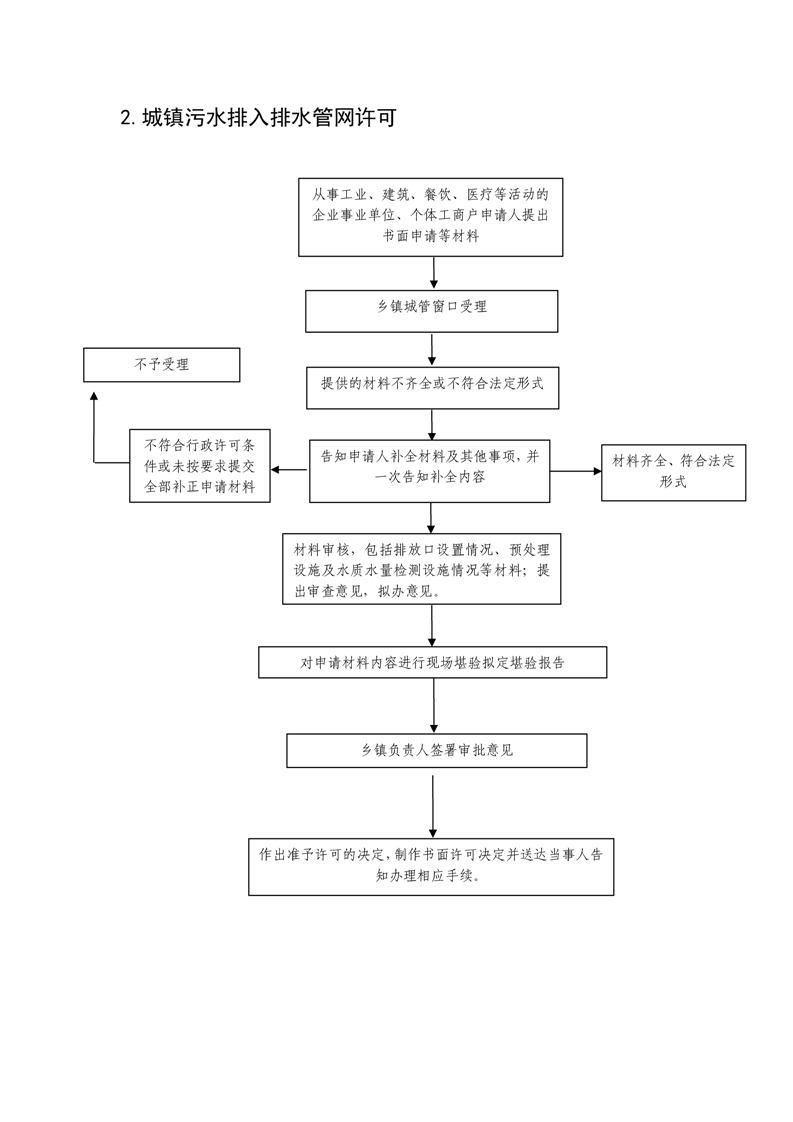 2. 城镇污水排入排水管网许可

从事工业、建筑、餐饮、医疗等活动的企业事业单位、个体工商户申请人提出书面申请等材料

乡镇城管窗口受理

不予受理

提供的材料不齐全或不符合法定形式

不符合行政许可条件或未按要求提交全部补正申请材料

告知申请人补全材料及其他事项，并一次告知补全内容

材料齐全、符合法定形式

材料审核，包括排放口设置情况、预处理设施及水质水量检测设施情况等材料；提出审查意见，拟办意见。

对申请材料内容进行现场堪验拟定堪验报告

乡镇负责人签署审批意见

作出准予许可的决定，制作书面许可决定并送达当事人告知办理相应手续。